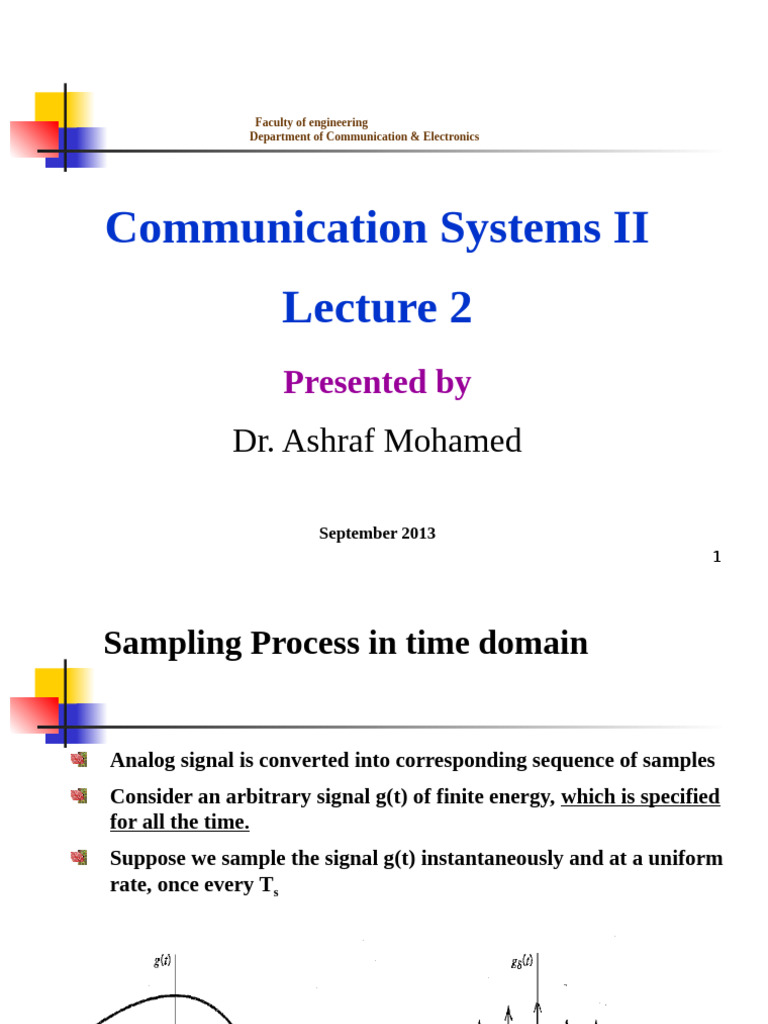 Faculty of engineering
Department of Communication & Electronics

Communication Systems II

Lecture 2

Presented by

Dr. Ashraf Mohamed

September 2013

1

Sampling Process in time domain

Analog signal is converted into corresponding sequence of samples

Consider an arbitrary signal g(t) of finite energy, which is specified for all the time.

Suppose we sample the signal g(t) instantaneously and at a uniform rate, once every $T_s$

$g(t)$

$g_\delta(t)$